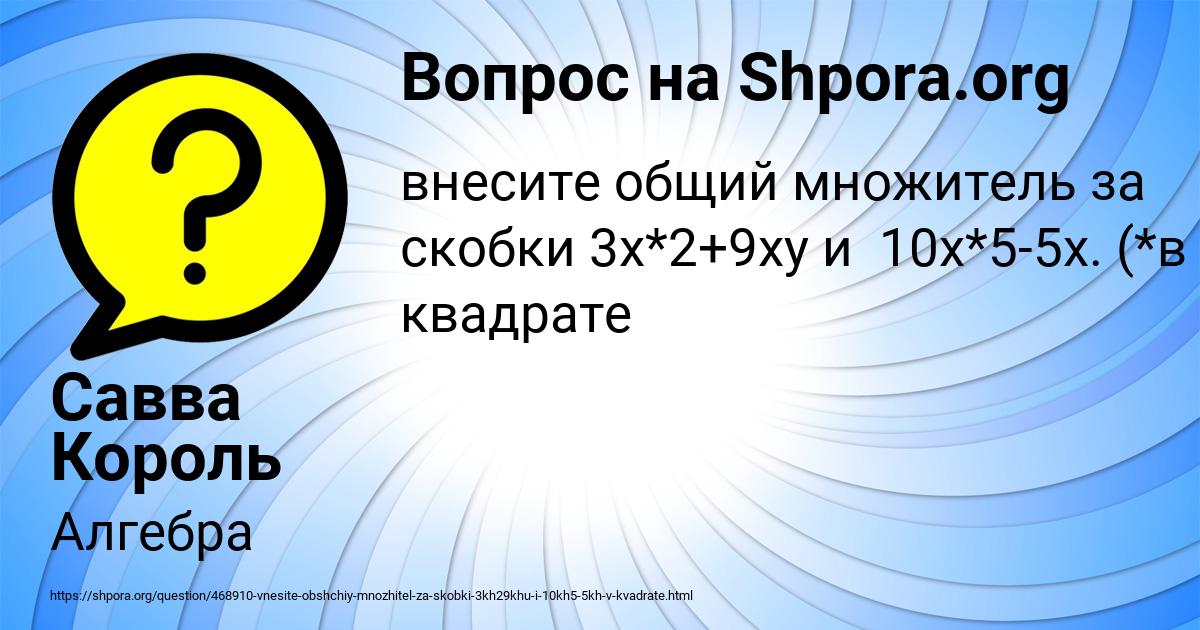 Вопрос на Shpora.org

внесите общий множитель за скобки 3х*2+9ху и 10х*5-5х. (*в квадрате

Савва Король

Алгебра

https://shpora.org/question/468910-vnesite-obshchiy-mnozhitel-za-skobki-3kh29khu-i-10kh5-5kh-v-kvadrate.html